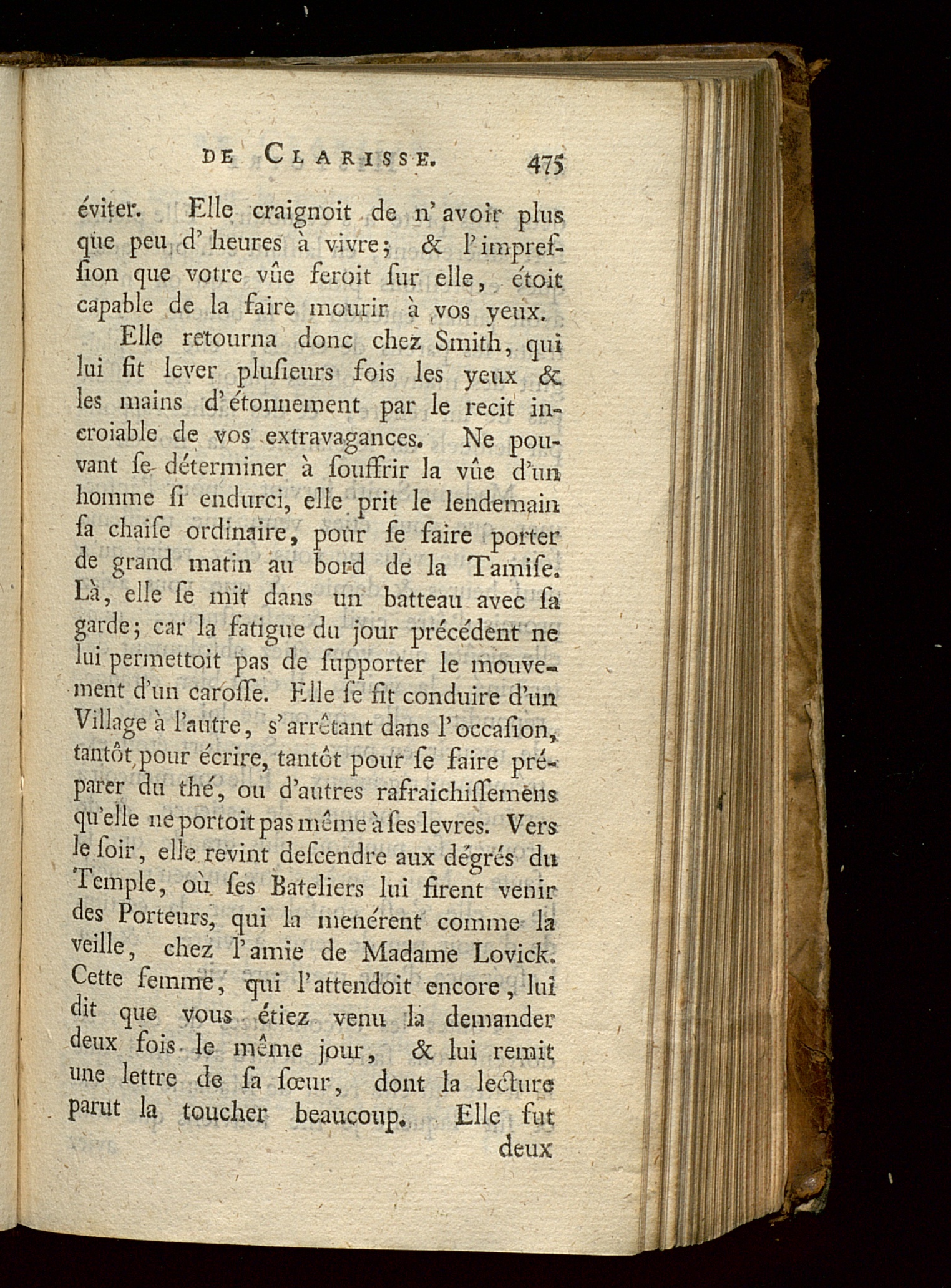 DE CLARISSE. 475

éviter. Elle craignoit de n'avoir plus que peu d'heures à vivre; & l'impreſſion que votre vûe feroit ſur elle, étoit capable de la faire mourir à vos yeux.

Elle retourna donc chez Smith, qui lui fit lever pluſieurs fois les yeux & les mains d'étonnement par le recit incroiable de vos extravagances. Ne pouvant ſe déterminer à ſouffrir la vûe d'un homme ſi endurci, elle prit le lendemain ſa chaiſe ordinaire, pour ſe faire porter de grand matin au bord de la Tamiſe. Là, elle ſe mit dans un batteau avec ſa garde; car la fatigue du jour précédent ne lui permettoit pas de ſupporter le mouvement d'un caroſſe. Elle ſe fit conduire d'un Village à l'autre, s'arrêtant dans l'occaſion, tantôt pour écrire, tantôt pour ſe faire préparer du thé, ou d'autres rafraichiſſemens qu'elle ne portoit pas même à ſes levres. Vers le ſoir, elle revint deſcendre aux dégrés du Temple, où ſes Bateliers lui firent venir des Porteurs, qui la menérent comme la veille, chez l'amie de Madame Lovick. Cette femme, qui l'attendoit encore, lui dit que vous étiez venu la demander deux fois le même jour, & lui remit une lettre de ſa ſœur, dont la lecture parut la toucher beaucoup. Elle fut

deux